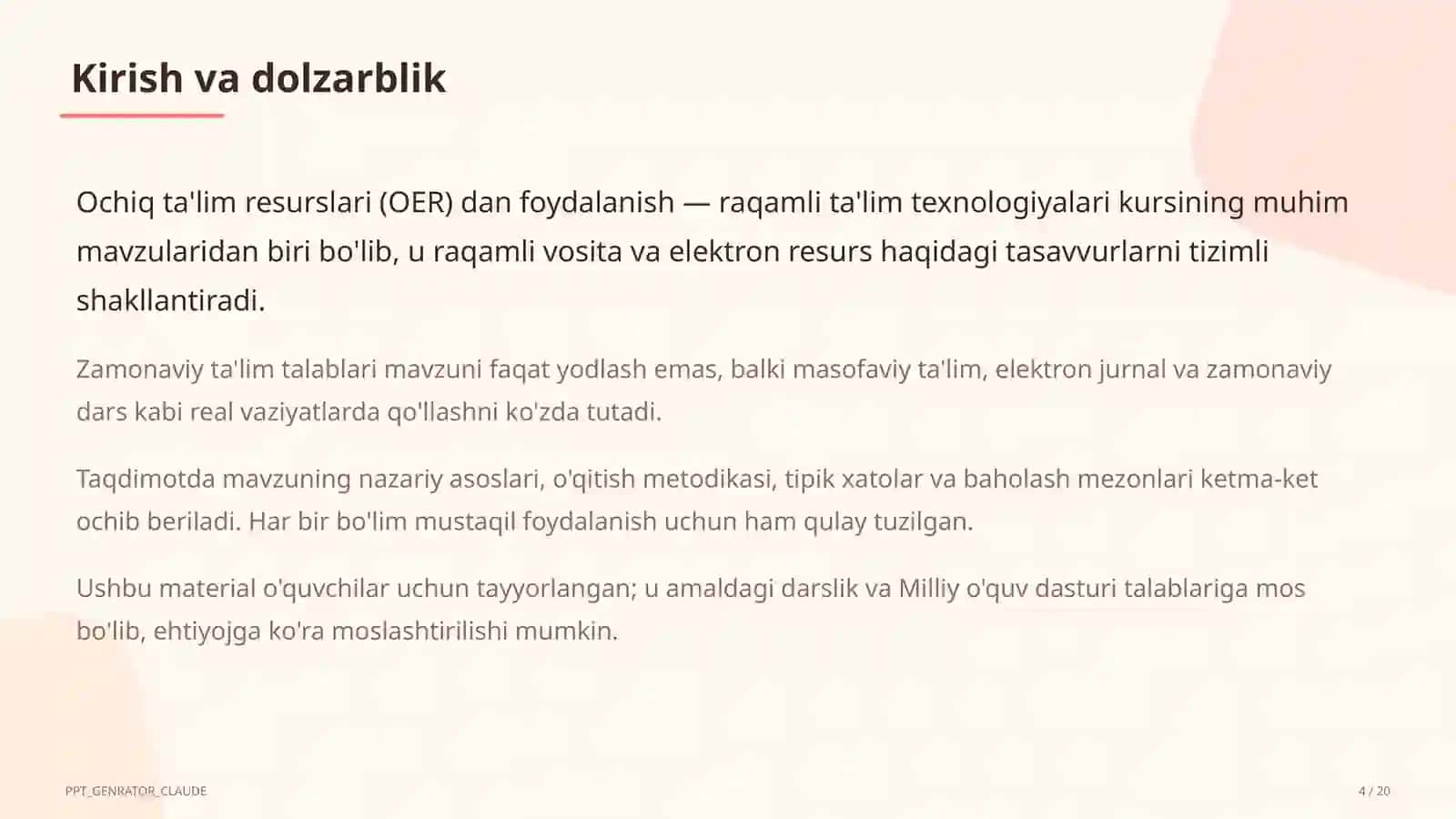 Kirish va dolzarblik

Ochiq ta'lim resurslari (OER) dan foydalanish — raqamli ta'lim texnologiyalari kursining muhim mavzularidan biri bo'lib, u raqamli vosita va elektron resurs haqidagi tasavvurlarni tizimli shakllantiradi.

Zamonaviy ta'lim talablari mavzuni faqat yodlash emas, balki masofaviy ta'lim, elektron jurnal va zamonaviy dars kabi real vaziyatlarda qo'llashni ko'zda tutadi.

Taqdimotda mavzuning nazariy asoslari, o'qitish metodikasi, tipik xatolar va baholash mezonlari ketma-ket ochib beriladi. Har bir bo'lim mustaqil foydalanish uchun ham qulay tuzilgan.

Ushbu material o'quvchilar uchun tayyorlangan; u amaldagi darslik va Milliy o'quv dasturi talablariga mos bo'lib, ehtiyojga ko'ra moslashtirilishi mumkin.

PPT_GENRATOR_CLAUDE

4 / 20